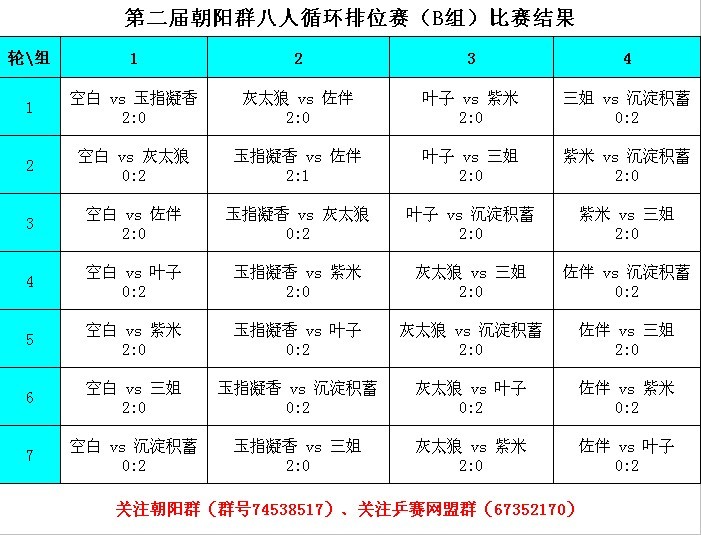 第二届朝阳群八人循环排位赛（B组）比赛结果

| 轮\组 | 1 | 2 | 3 | 4 |
|---|---|---|---|---|
| 1 | 空白 vs 玉指凝香 2:0 | 灰太狼 vs 佐伴 2:0 | 叶子 vs 紫米 2:0 | 三姐 vs 沉淀积蓄 0:2 |
| 2 | 空白 vs 灰太狼 0:2 | 玉指凝香 vs 佐伴 2:1 | 叶子 vs 三姐 2:0 | 紫米 vs 沉淀积蓄 2:0 |
| 3 | 空白 vs 佐伴 2:0 | 玉指凝香 vs 灰太狼 0:2 | 叶子 vs 沉淀积蓄 2:0 | 紫米 vs 三姐 2:0 |
| 4 | 空白 vs 叶子 0:2 | 玉指凝香 vs 紫米 2:0 | 灰太狼 vs 三姐 2:0 | 佐伴 vs 沉淀积蓄 0:2 |
| 5 | 空白 vs 紫米 2:0 | 玉指凝香 vs 叶子 0:2 | 灰太狼 vs 沉淀积蓄 2:0 | 佐伴 vs 三姐 2:0 |
| 6 | 空白 vs 三姐 2:0 | 玉指凝香 vs 沉淀积蓄 0:2 | 灰太狼 vs 叶子 0:2 | 佐伴 vs 紫米 0:2 |
| 7 | 空白 vs 沉淀积蓄 0:2 | 玉指凝香 vs 三姐 2:0 | 灰太狼 vs 紫米 2:0 | 佐伴 vs 叶子 0:2 |

关注朝阳群（群号74538517）、关注乒赛网盟群（67352170）